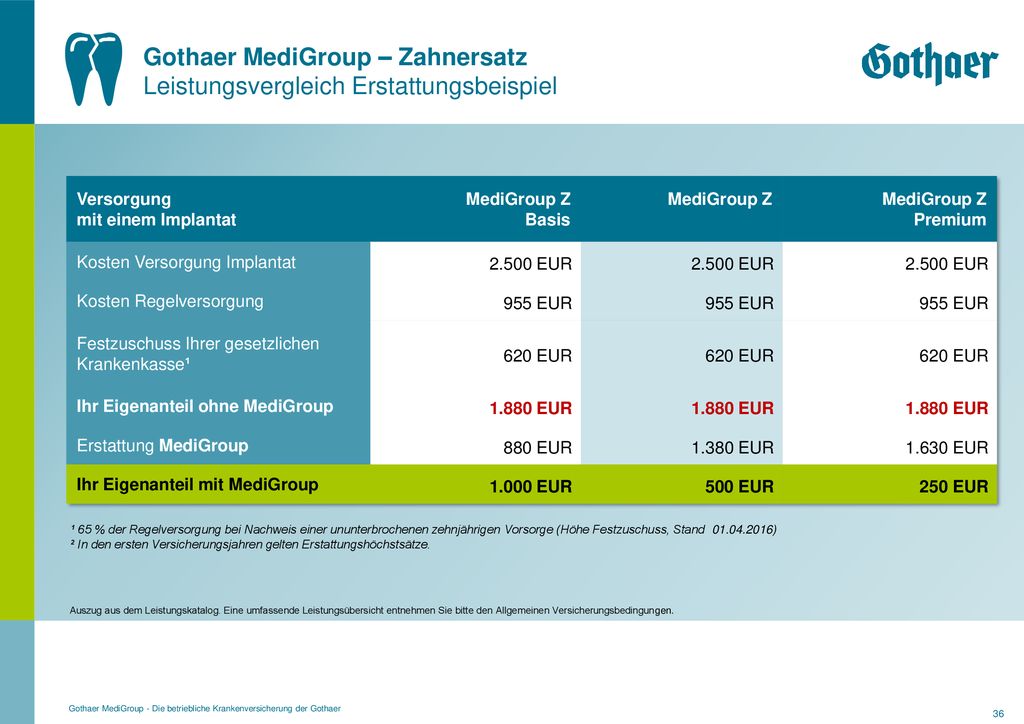 Gothaer MediGroup – Zahnersatz
Leistungsvergleich Erstattungsbeispiel

Gothaer

| Versorgung mit einem Implantat | MediGroup Z Basis | MediGroup Z | MediGroup Z Premium |
|---|---|---|---|
| Kosten Versorgung Implantat | 2.500 EUR | 2.500 EUR | 2.500 EUR |
| Kosten Regelversorgung | 955 EUR | 955 EUR | 955 EUR |
| Festzuschuss Ihrer gesetzlichen Krankenkasse¹ | 620 EUR | 620 EUR | 620 EUR |
| Ihr Eigenanteil ohne MediGroup | 1.880 EUR | 1.880 EUR | 1.880 EUR |
| Erstattung MediGroup | 880 EUR | 1.380 EUR | 1.630 EUR |
| Ihr Eigenanteil mit MediGroup | 1.000 EUR | 500 EUR | 250 EUR |

¹ 65 % der Regelversorgung bei Nachweis einer ununterbrochenen zehnjährigen Vorsorge (Höhe Festzuschuss, Stand 01.04.2016)
² In den ersten Versicherungsjahren gelten Erstattungshöchstsätze.

Auszug aus dem Leistungskatalog. Eine umfassende Leistungsübersicht entnehmen Sie bitte den Allgemeinen Versicherungsbedingungen.

Gothaer MediGroup - Die betriebliche Krankenversicherung der Gothaer

36